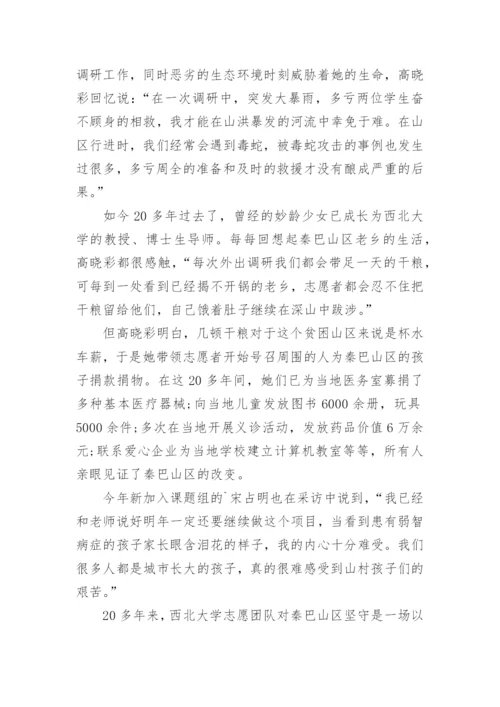 调研工作，同时恶劣的生态环境时刻威胁着她的生命，高晓彩回忆说：“在一次调研中，突发大暴雨，多亏两位学生奋不顾身的相救，我才能在山洪暴发的河流中幸免于难。在山区行进时，我们经常会遇到毒蛇，被毒蛇攻击的事例也发生过很多，多亏周全的准备和及时的救援才没有酿成严重的后果。”

如今 20 多年过去了，曾经的妙龄少女已成长为西北大学的教授、博士生导师。每每回想起秦巴山区老乡的生活，高晓彩都很感触，“每次外出调研我们都会带足一天的干粮，可每到一处看到已经揭不开锅的老乡，志愿者都会忍不住把干粮留给他们，自己饿着肚子继续在深山中跋涉。”

但高晓彩明白，几顿干粮对于这个贫困山区来说是杯水车薪，于是她带领志愿者开始号召周围的人为秦巴山区的孩子捐款捐物。在这 20 多年间，她们已为当地医务室募捐了多种基本医疗器械；向当地儿童发放图书 6000 余册，玩具 5000 余件；多次在当地开展义诊活动，发放药品价值 6 万余元；联系爱心企业为当地学校建立计算机教室等等，所有人亲眼见证了秦巴山区的改变。

今年新加入课题组的`宋占明也在采访中说到，“我已经和老师说好明年一定还要继续做这个项目，当看到患有弱智病症的孩子家长眼含泪花的样子，我的内心十分难受。我们很多人都是城市长大的孩子，真的很难感受到山村孩子们的艰苦。”

20 多年来，西北大学志愿团队对秦巴山区坚守是一场以